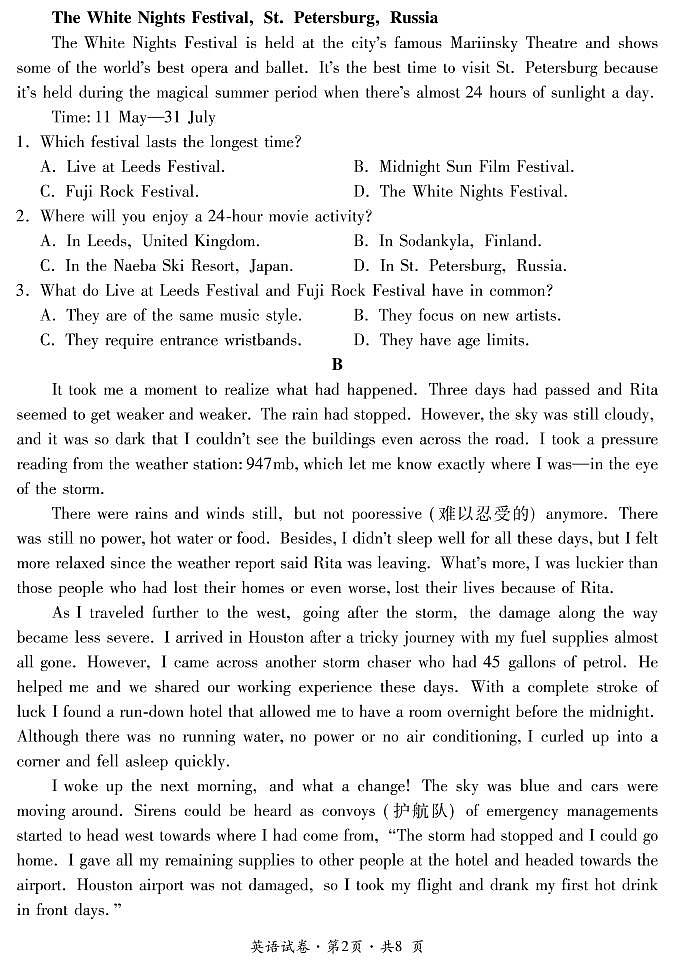 **The White Nights Festival, St. Petersburg, Russia**

The White Nights Festival is held at the city's famous Mariinsky Theatre and shows some of the world's best opera and ballet. It's the best time to visit St. Petersburg because it's held during the magical summer period when there's almost 24 hours of sunlight a day.

Time: 11 May—31 July

1. Which festival lasts the longest time?
A. Live at Leeds Festival.
B. Midnight Sun Film Festival.
C. Fuji Rock Festival.
D. The White Nights Festival.

2. Where will you enjoy a 24-hour movie activity?
A. In Leeds, United Kingdom.
B. In Sodankyla, Finland.
C. In the Naeba Ski Resort, Japan.
D. In St. Petersburg, Russia.

3. What do Live at Leeds Festival and Fuji Rock Festival have in common?
A. They are of the same music style.
B. They focus on new artists.
C. They require entrance wristbands.
D. They have age limits.

**B**

It took me a moment to realize what had happened. Three days had passed and Rita seemed to get weaker and weaker. The rain had stopped. However, the sky was still cloudy, and it was so dark that I couldn't see the buildings even across the road. I took a pressure reading from the weather station: 947mb, which let me know exactly where I was—in the eye of the storm.

There were rains and winds still, but not pooressive (难以忍受的) anymore. There was still no power, hot water or food. Besides, I didn't sleep well for all these days, but I felt more relaxed since the weather report said Rita was leaving. What's more, I was luckier than those people who had lost their homes or even worse, lost their lives because of Rita.

As I traveled further to the west, going after the storm, the damage along the way became less severe. I arrived in Houston after a tricky journey with my fuel supplies almost all gone. However, I came across another storm chaser who had 45 gallons of petrol. He helped me and we shared our working experience these days. With a complete stroke of luck I found a run-down hotel that allowed me to have a room overnight before the midnight. Although there was no running water, no power or no air conditioning, I curled up into a corner and fell asleep quickly.

I woke up the next morning, and what a change! The sky was blue and cars were moving around. Sirens could be heard as convoys (护航队) of emergency managements started to head west towards where I had come from, "The storm had stopped and I could go home. I gave all my remaining supplies to other people at the hotel and headed towards the airport. Houston airport was not damaged, so I took my flight and drank my first hot drink in front days."

英语试卷·第2页·共8 页